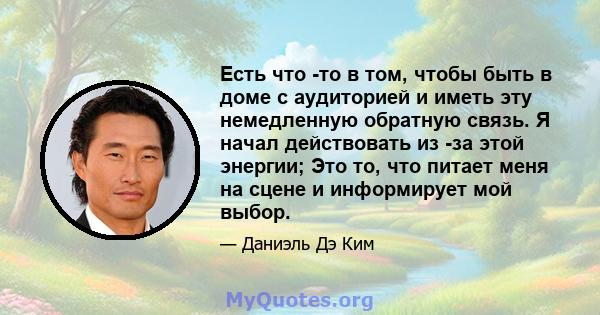 Есть что -то в том, чтобы быть в доме с аудиторией и иметь эту немедленную обратную связь. Я начал действовать из -за этой энергии; Это то, что питает меня на сцене и информирует мой выбор.

— Даниэль Дэ Ким

MyQuotes.org